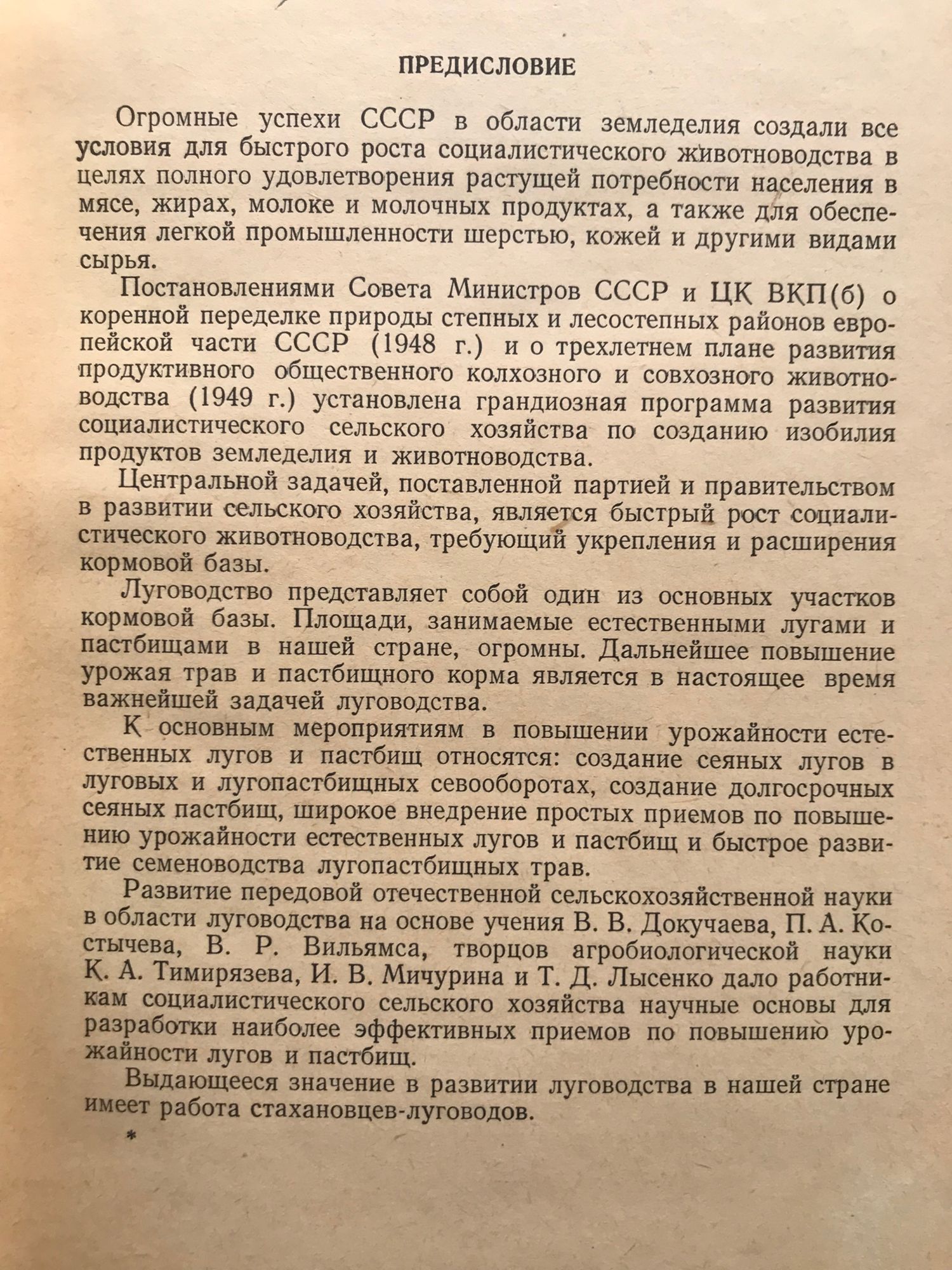 ПРЕДИСЛОВИЕ

Огромные успехи СССР в области земледелия создали все условия для быстрого роста социалистического животноводства в целях полного удовлетворения растущей потребности населения в мясе, жирах, молоке и молочных продуктах, а также для обеспечения легкой промышленности шерстью, кожей и другими видами сырья.

Постановлениями Совета Министров СССР и ЦК ВКП(б) о коренной переделке природы степных и лесостепных районов европейской части СССР (1948 г.) и о трехлетнем плане развития продуктивного общественного колхозного и совхозного животноводства (1949 г.) установлена грандиозная программа развития социалистического сельского хозяйства по созданию изобилия продуктов земледелия и животноводства.

Центральной задачей, поставленной партией и правительством в развитии сельского хозяйства, является быстрый рост социалистического животноводства, требующий укрепления и расширения кормовой базы.

Луговодство представляет собой один из основных участков кормовой базы. Площади, занимаемые естественными лугами и пастбищами в нашей стране, огромны. Дальнейшее повышение урожая трав и пастбищного корма является в настоящее время важнейшей задачей луговодства.

К основным мероприятиям в повышении урожайности естественных лугов и пастбищ относятся: создание сеяных лугов в луговых и лугопастбищных севооборотах, создание долгосрочных сеяных пастбищ, широкое внедрение простых приемов по повышению урожайности естественных лугов и пастбищ и быстрое развитие семеноводства лугопастбищных трав.

Развитие передовой отечественной сельскохозяйственной науки в области луговодства на основе учения В. В. Докучаева, П. А. Костычева, В. Р. Вильямса, творцов агробиологической науки К. А. Тимирязева, И. В. Мичурина и Т. Д. Лысенко дало работникам социалистического сельского хозяйства научные основы для разработки наиболее эффективных приемов по повышению урожайности лугов и пастбищ.

Выдающееся значение в развитии луговодства в нашей стране имеет работа стахановцев-луговодов.

*